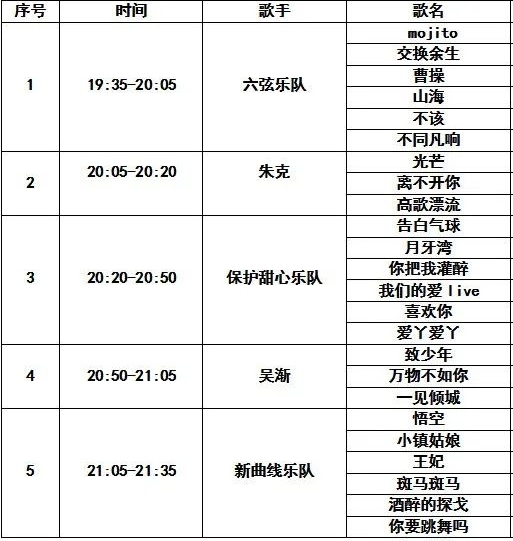 | 序号 | 时间 | 歌手 | 歌名 |
|---|---|---|---|
| 1 | 19:35-20:05 | 六弦乐队 | mojito |
| | | | 交换余生 |
| | | | 曹操 |
| | | | 山海 |
| | | | 不该 |
| | | | 不同凡响 |
| 2 | 20:05-20:20 | 朱克 | 光芒 |
| | | | 离不开你 |
| | | | 高歌漂流 |
| 3 | 20:20-20:50 | 保护甜心乐队 | 告白气球 |
| | | | 月牙湾 |
| | | | 你把我灌醉 |
| | | | 我们的爱 live |
| | | | 喜欢你 |
| | | | 爱丫爱丫 |
| 4 | 20:50-21:05 | 吴渐 | 致少年 |
| | | | 万物不如你 |
| | | | 一见倾城 |
| 5 | 21:05-21:35 | 新曲线乐队 | 悟空 |
| | | | 小镇姑娘 |
| | | | 王妃 |
| | | | 斑马斑马 |
| | | | 酒醉的探戈 |
| | | | 你要跳舞吗 |